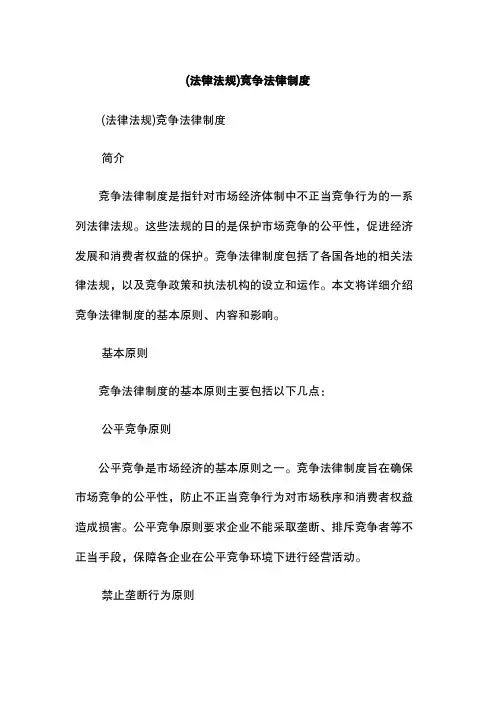 (法律法规)竞争法律制度

(法律法规)竞争法律制度

简介

竞争法律制度是指针对市场经济体制中不正当竞争行为的一系列法律法规。这些法规的目的是保护市场竞争的公平性，促进经济发展和消费者权益的保护。竞争法律制度包括了各国各地的相关法律法规，以及竞争政策和执法机构的设立和运作。本文将详细介绍竞争法律制度的基本原则、内容和影响。

基本原则

竞争法律制度的基本原则主要包括以下几点：

公平竞争原则

公平竞争是市场经济的基本原则之一。竞争法律制度旨在确保市场竞争的公平性，防止不正当竞争行为对市场秩序和消费者权益造成损害。公平竞争原则要求企业不能采取垄断、排斥竞争者等不正当手段，保障各企业在公平竞争环境下进行经营活动。

禁止垄断行为原则